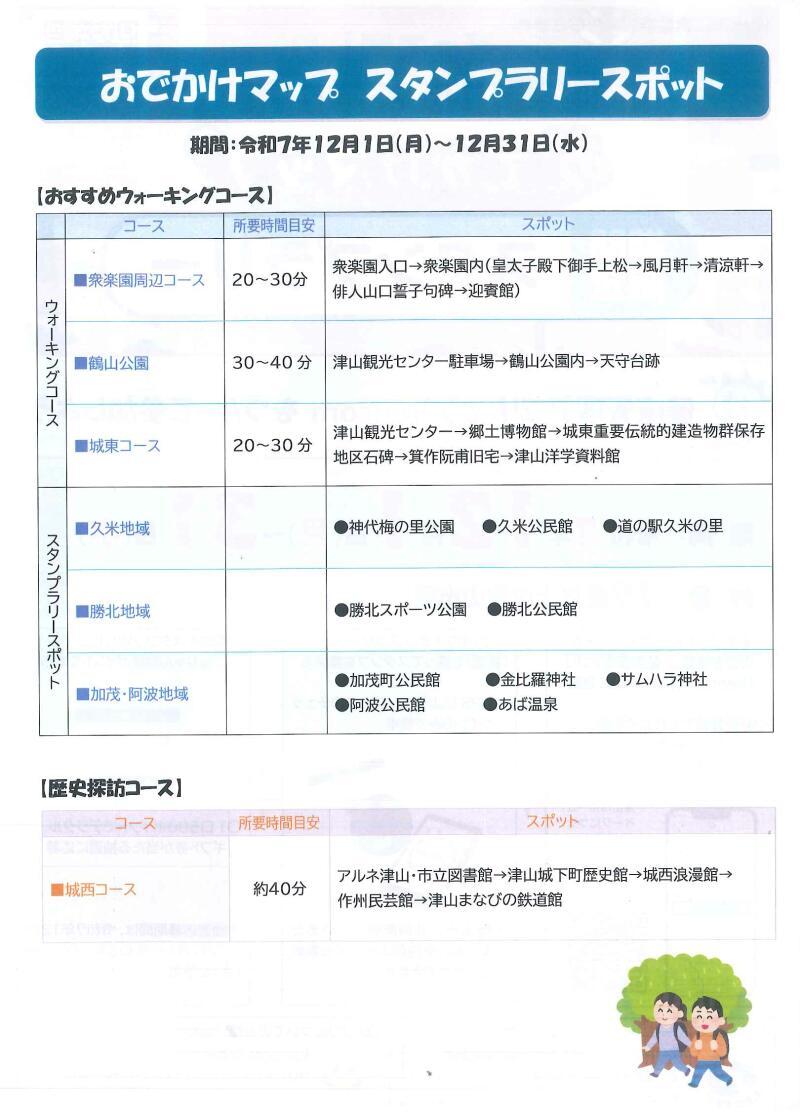 おでかけマップ スタンプラリースポット

期間:令和7年12月1日(月)~12月31日(水)

【おすすめウォーキングコース】

| | コース | 所要時間目安 | スポット |
|---|---|---|---|
| ウォーキングコース | ■衆楽園周辺コース | 20~30分 | 衆楽園入口→衆楽園内(皇太子殿下御手上松→風月軒→清涼軒→俳人山口誓子句碑→迎賓館) |
| | ■鶴山公園 | 30~40分 | 津山観光センター駐車場→鶴山公園内→天守台跡 |
| | ■城東コース | 20~30分 | 津山観光センター→郷土博物館→城東重要伝統的建造物群保存地区石碑→箕作阮甫旧宅→津山洋学資料館 |
| スタンプラリースポット | ■久米地域 | | ●神代梅の里公園 ●久米公民館 ●道の駅久米の里 |
| | ■勝北地域 | | ●勝北スポーツ公園 ●勝北公民館 |
| | ■加茂・阿波地域 | | ●加茂町公民館 ●金比羅神社 ●サムハラ神社 ●阿波公民館 ●あば温泉 |

【歴史探訪コース】

| コース | 所要時間目安 | スポット |
|---|---|---|
| ■城西コース | 約40分 | アルネ津山・市立図書館→津山城下町歴史館→城西浪漫館→作州民芸館→津山まなびの鉄道館 |